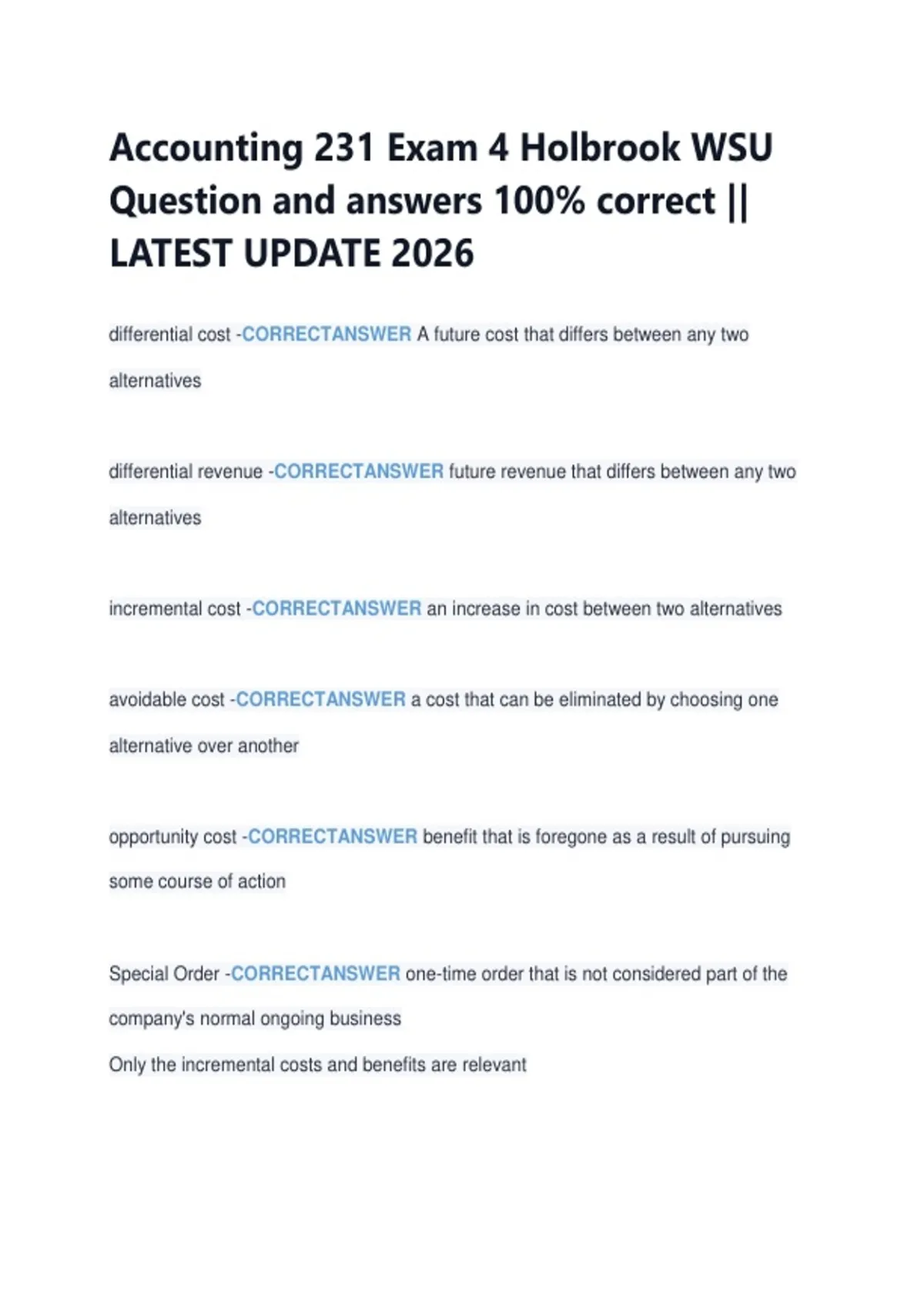 Accounting 231 Exam 4 Holbrook WSU Question and answers 100% correct || LATEST UPDATE 2026

differential cost -CORRECTANSWER A future cost that differs between any two alternatives

differential revenue -CORRECTANSWER future revenue that differs between any two alternatives

incremental cost -CORRECTANSWER an increase in cost between two alternatives

avoidable cost -CORRECTANSWER a cost that can be eliminated by choosing one alternative over another

opportunity cost -CORRECTANSWER benefit that is foregone as a result of pursuing some course of action

Special Order -CORRECTANSWER one-time order that is not considered part of the company's normal ongoing business
Only the incremental costs and benefits are relevant